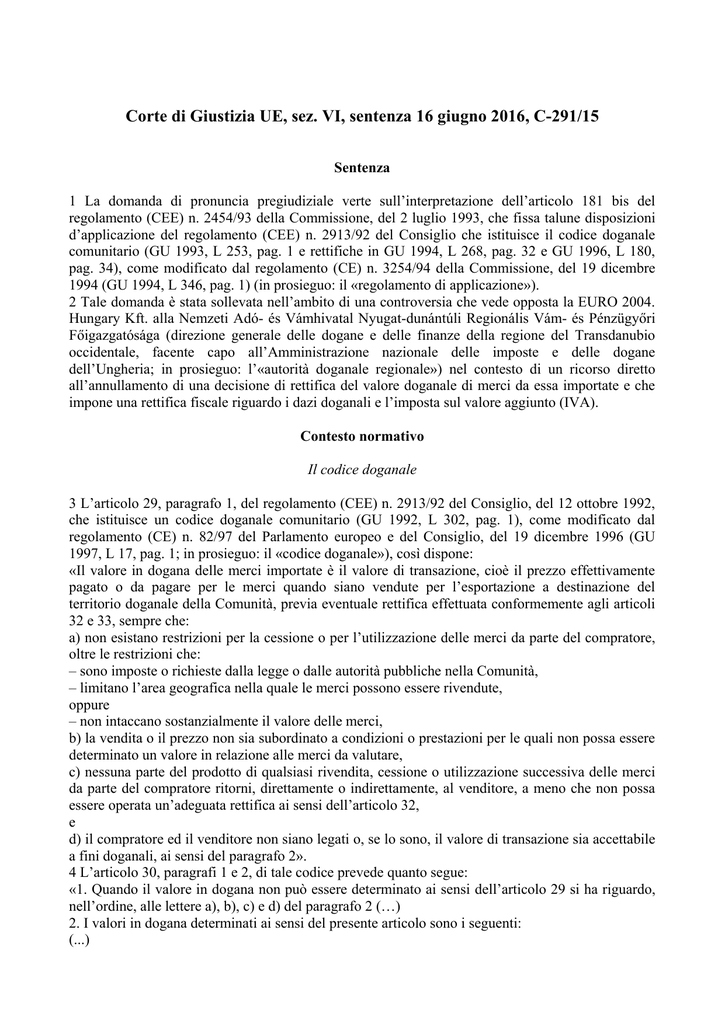 Corte di Giustizia UE, sez. VI, sentenza 16 giugno 2016, C-291/15

Sentenza

1 La domanda di pronuncia pregiudiziale verte sull'interpretazione dell'articolo 181 bis del regolamento (CEE) n. 2454/93 della Commissione, del 2 luglio 1993, che fissa talune disposizioni d'applicazione del regolamento (CEE) n. 2913/92 del Consiglio che istituisce il codice doganale comunitario (GU 1993, L 253, pag. 1 e rettifiche in GU 1994, L 268, pag. 32 e GU 1996, L 180, pag. 34), come modificato dal regolamento (CE) n. 3254/94 della Commissione, del 19 dicembre 1994 (GU 1994, L 346, pag. 1) (in prosieguo: il «regolamento di applicazione»).
2 Tale domanda è stata sollevata nell'ambito di una controversia che vede opposta la EURO 2004. Hungary Kft. alla Nemzeti Adó- és Vámhivatal Nyugat-dunántúli Regionális Vám- és Pénzügyőri Főigazgatósága (direzione generale delle dogane e delle finanze della regione del Transdanubio occidentale, facente capo all'Amministrazione nazionale delle imposte e delle dogane dell'Ungheria; in prosieguo: l'«autorità doganale regionale») nel contesto di un ricorso diretto all'annullamento di una decisione di rettifica del valore doganale di merci da essa importate e che impone una rettifica fiscale riguardo i dazi doganali e l'imposta sul valore aggiunto (IVA).

Contesto normativo

Il codice doganale

3 L'articolo 29, paragrafo 1, del regolamento (CEE) n. 2913/92 del Consiglio, del 12 ottobre 1992, che istituisce un codice doganale comunitario (GU 1992, L 302, pag. 1), come modificato dal regolamento (CE) n. 82/97 del Parlamento europeo e del Consiglio, del 19 dicembre 1996 (GU 1997, L 17, pag. 1; in prosieguo: il «codice doganale»), così dispone:
«Il valore in dogana delle merci importate è il valore di transazione, cioè il prezzo effettivamente pagato o da pagare per le merci quando siano vendute per l'esportazione a destinazione del territorio doganale della Comunità, previa eventuale rettifica effettuata conformemente agli articoli 32 e 33, sempre che:
a) non esistano restrizioni per la cessione o per l'utilizzazione delle merci da parte del compratore, oltre le restrizioni che:
– sono imposte o richieste dalla legge o dalle autorità pubbliche nella Comunità,
– limitano l'area geografica nella quale le merci possono essere rivendute,
oppure
– non intaccano sostanzialmente il valore delle merci,
b) la vendita o il prezzo non sia subordinato a condizioni o prestazioni per le quali non possa essere determinato un valore in relazione alle merci da valutare,
c) nessuna parte del prodotto di qualsiasi rivendita, cessione o utilizzazione successiva delle merci da parte del compratore ritorni, direttamente o indirettamente, al venditore, a meno che non possa essere operata un'adeguata rettifica ai sensi dell'articolo 32,
e
d) il compratore ed il venditore non siano legati o, se lo sono, il valore di transazione sia accettabile a fini doganali, ai sensi del paragrafo 2».
4 L'articolo 30, paragrafi 1 e 2, di tale codice prevede quanto segue:
«1. Quando il valore in dogana non può essere determinato ai sensi dell'articolo 29 si ha riguardo, nell'ordine, alle lettere a), b), c) e d) del paragrafo 2 (…)
2. I valori in dogana determinati ai sensi del presente articolo sono i seguenti:
(...)